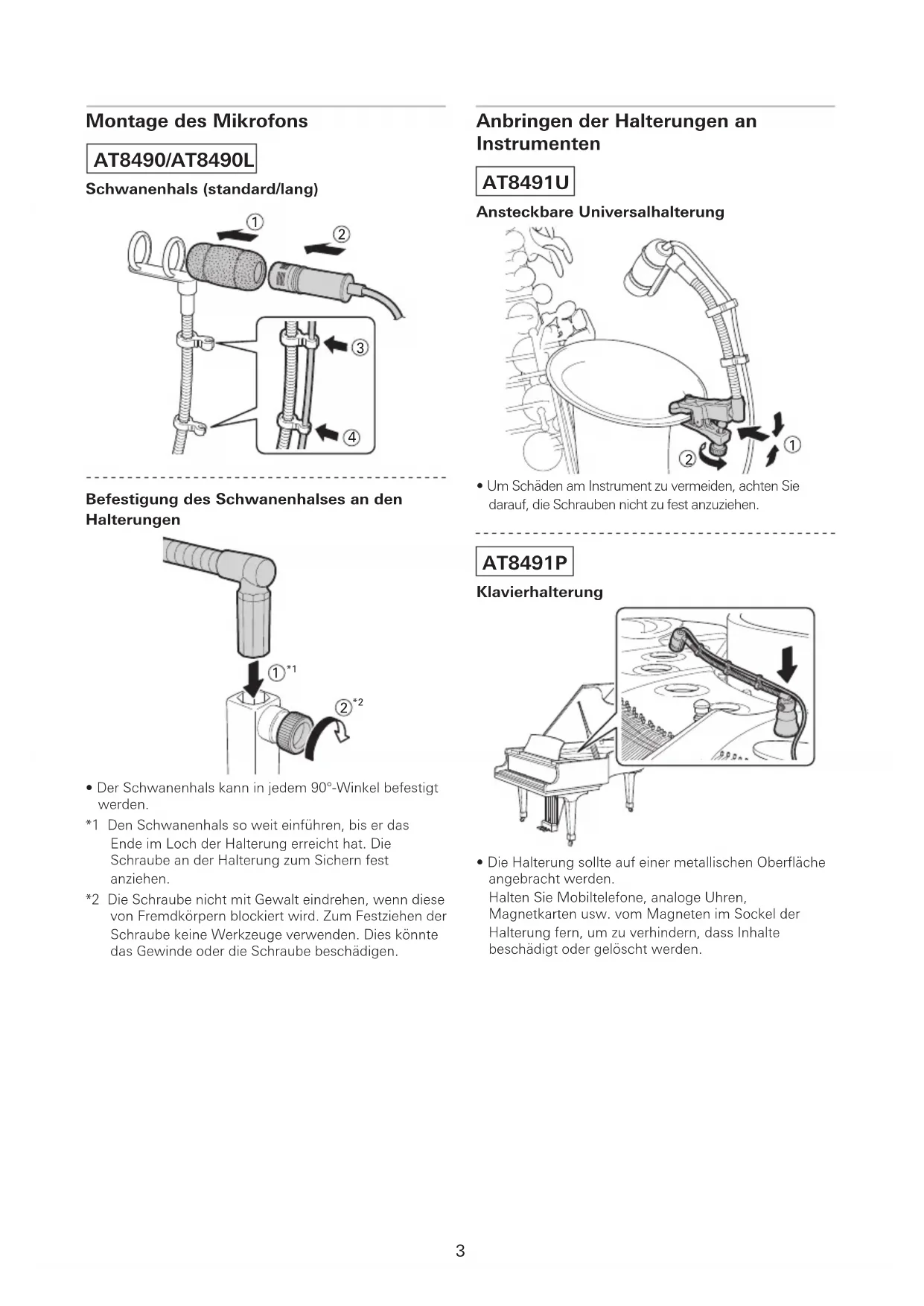 Montage des Mikrofons

AT8490/AT8490L

Schwanenhals (standard/lang)

①

②

③

④

Befestigung des Schwanenhalses an den Halterungen

①*1

②*2

• Der Schwanenhals kann in jedem 90°-Winkel befestigt werden.

*1 Den Schwanenhals so weit einführen, bis er das Ende im Loch der Halterung erreicht hat. Die Schraube an der Halterung zum Sichern fest anziehen.

*2 Die Schraube nicht mit Gewalt eindrehen, wenn diese von Fremdkörpern blockiert wird. Zum Festziehen der Schraube keine Werkzeuge verwenden. Dies könnte das Gewinde oder die Schraube beschädigen.

Anbringen der Halterungen an Instrumenten

AT8491U

Ansteckbare Universalhalterung

①

②

• Um Schäden am Instrument zu vermeiden, achten Sie darauf, die Schrauben nicht zu fest anzuziehen.

AT8491P

Klavierhalterung

• Die Halterung sollte auf einer metallischen Oberfläche angebracht werden.
Halten Sie Mobiltelefone, analoge Uhren, Magnetkarten usw. vom Magneten im Sockel der Halterung fern, um zu verhindern, dass Inhalte beschädigt oder gelöscht werden.

3